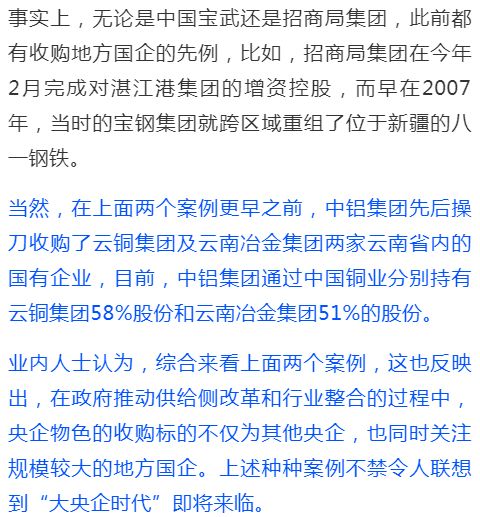 事实上，无论是中国宝武还是招商局集团，此前都有收购地方国企的先例，比如，招商局集团在今年2月完成对湛江港集团的增资控股，而早在2007年，当时的宝钢集团就跨区域重组了位于新疆的八一钢铁。

当然，在上面两个案例更早之前，中铝集团先后操刀收购了云铜集团及云南冶金集团两家云南省内的国有企业，目前，中铝集团通过中国铜业分别持有云铜集团58%股份和云南冶金集团51%的股份。

业内人士认为，综合来看上面两个案例，这也反映出，在政府推动供给侧改革和行业整合的过程中，央企物色的收购标的不仅为其他央企，也同时关注规模较大的地方国企。上述种种案例不禁令人联想到“大央企时代”即将来临。